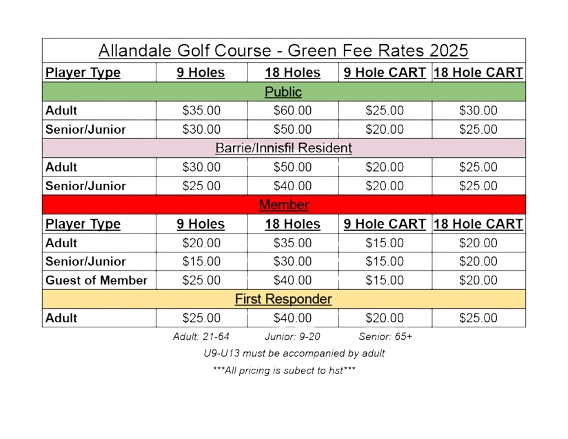 | Allandale Golf Course - Green Fee Rates 2025 | | | | |
|---|---|---|---|---|
| Player Type | 9 Holes | 18 Holes | 9 Hole CART | 18 Hole CART |
| Public | | | | |
| Adult | $35.00 | $60.00 | $25.00 | $30.00 |
| Senior/Junior | $30.00 | $50.00 | $20.00 | $25.00 |
| Barrie/Innisfil Resident | | | | |
| Adult | $30.00 | $50.00 | $20.00 | $25.00 |
| Senior/Junior | $25.00 | $40.00 | $20.00 | $25.00 |
| Member | | | | |
| Player Type | 9 Holes | 18 Holes | 9 Hole CART | 18 Hole CART |
| Adult | $20.00 | $35.00 | $15.00 | $20.00 |
| Senior/Junior | $15.00 | $30.00 | $15.00 | $20.00 |
| Guest of Member | $25.00 | $40.00 | $15.00 | $20.00 |
| First Responder | | | | |
| Adult | $25.00 | $40.00 | $20.00 | $25.00 |

Adult: 21-64 Junior: 9-20 Senior: 65+

U9-U13 must be accompanied by adult

***All pricing is subect to hst***